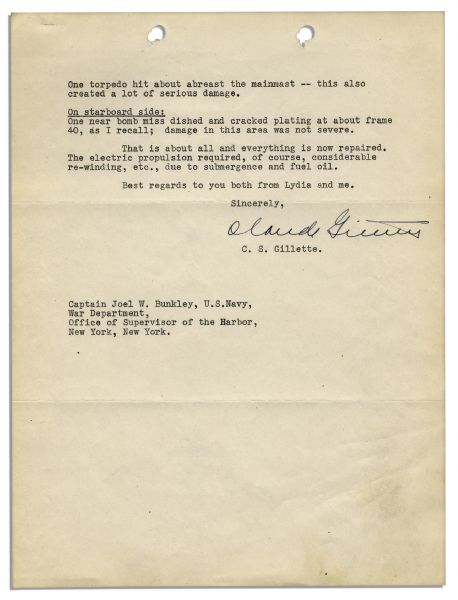 One torpedo hit about abreast the mainmast -- this also created a lot of serious damage.

On starboard side:
One near bomb miss dished and cracked plating at about frame 40, as I recall; damage in this area was not severe.

That is about all and everything is now repaired. The electric propulsion required, of course, considerable re-winding, etc., due to submergence and fuel oil.

Best regards to you both from Lydia and me.

Sincerely,

Claude Gillette

C. S. Gillette.

Captain Joel W. Bunkley, U.S.Navy,
War Department,
Office of Supervisor of the Harbor,
New York, New York.